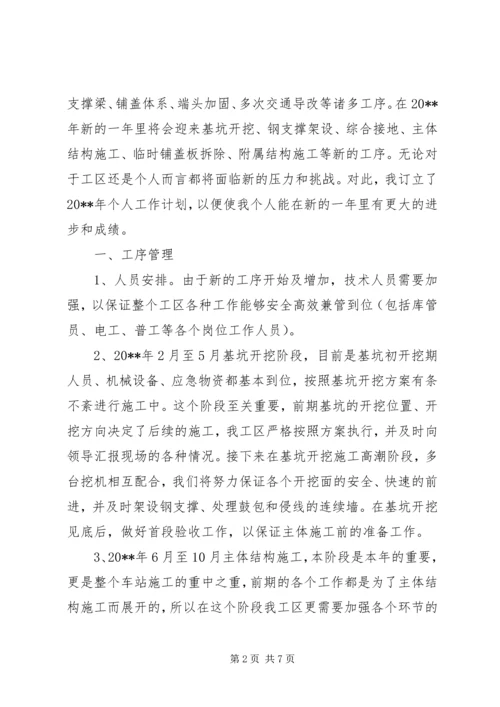 支撑梁、铺盖体系、端头加固、多次交通导改等诸多工序。在20**年新的一年里将会迎来基坑开挖、钢支撑架设、综合接地、主体结构施工、临时铺盖板拆除、附属结构施工等新的工序。无论对于工区还是个人而言都将面临新的压力和挑战。对此，我订立了20**年个人工作计划，以便使我个人能在新的一年里有更大的进步和成绩。

一、工序管理

1、人员安排。由于新的工序开始及增加，技术人员需要加强，以保证整个工区各种工作能够安全高效兼管到位（包括库管员、电工、普工等各个岗位工作人员）。

2、20**年2月至5月基坑开挖阶段，目前是基坑初开挖期人员、机械设备、应急物资都基本到位，按照基坑开挖方案有条不紊进行施工中。这个阶段至关重要，前期基坑的开挖位置、开挖方向决定了后续的施工，我工区严格按照方案执行，并及时向领导汇报现场的各种情况。接下来在基坑开挖施工高潮阶段，多台挖机相互配合，我们将努力保证各个开挖面的安全、快速的前进，并及时架设钢支撑、处理鼓包和侵线的连续墙。在基坑开挖见底后，做好首段验收工作，以保证主体施工前的准备工作。

3、20**年6月至10月主体结构施工，本阶段是本年的重要，更是整个车站施工的重中之重，前期的各个工作都是为了主体结构施工而展开的，所以在这个阶段我工区更需要加强各个环节的

第2页 共7页